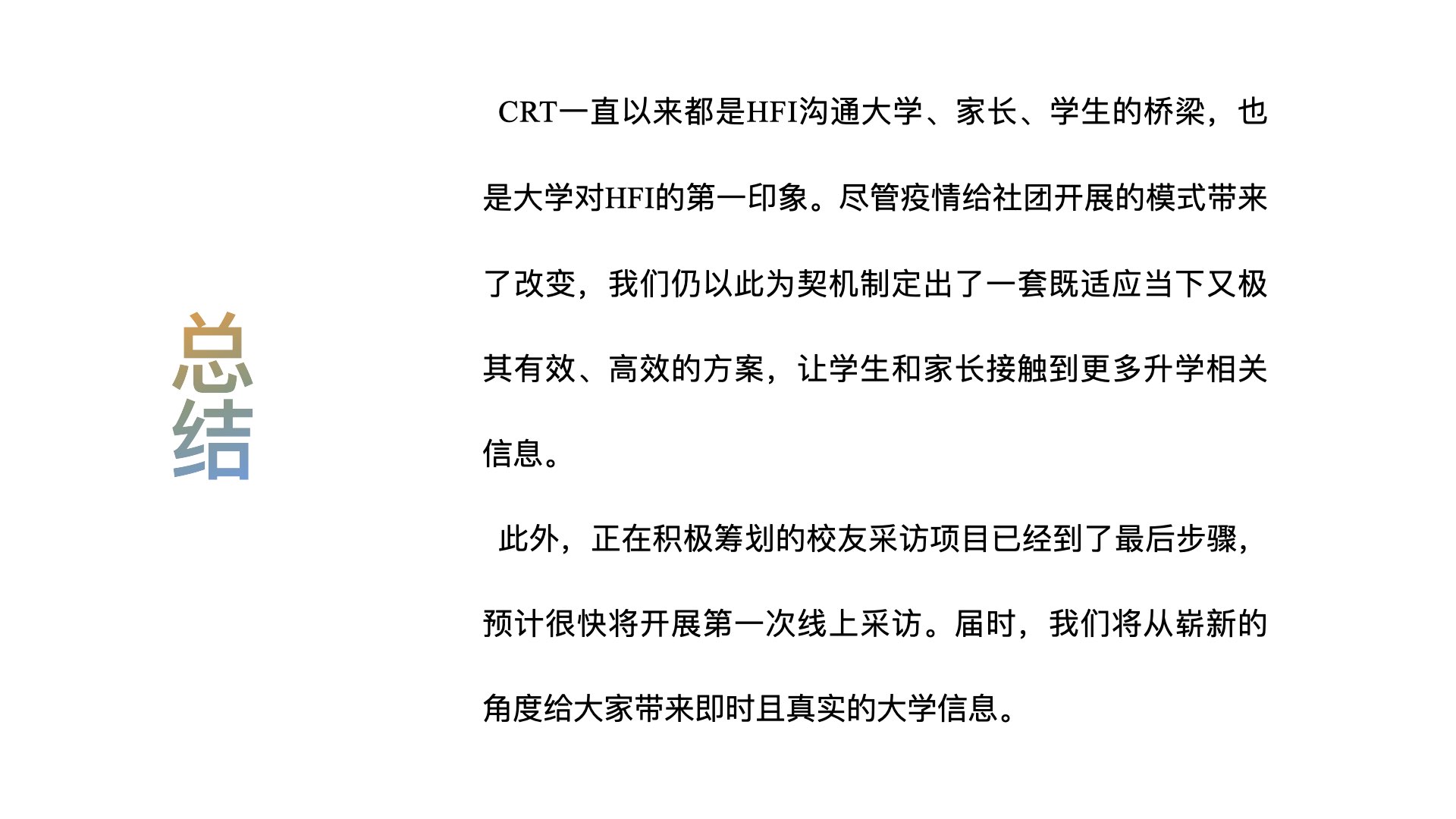 总结

CRT一直以来都是HFI沟通大学、家长、学生的桥梁，也是大学对HFI的第一印象。尽管疫情给社团开展的模式带来了改变，我们仍以此为契机制定出了一套既适应当下又极其有效、高效的方案，让学生和家长接触到更多升学相关信息。

此外，正在积极筹划的校友采访项目已经到了最后步骤，预计很快将开展第一次线上采访。届时，我们将从崭新的角度给大家带来即时且真实的大学信息。